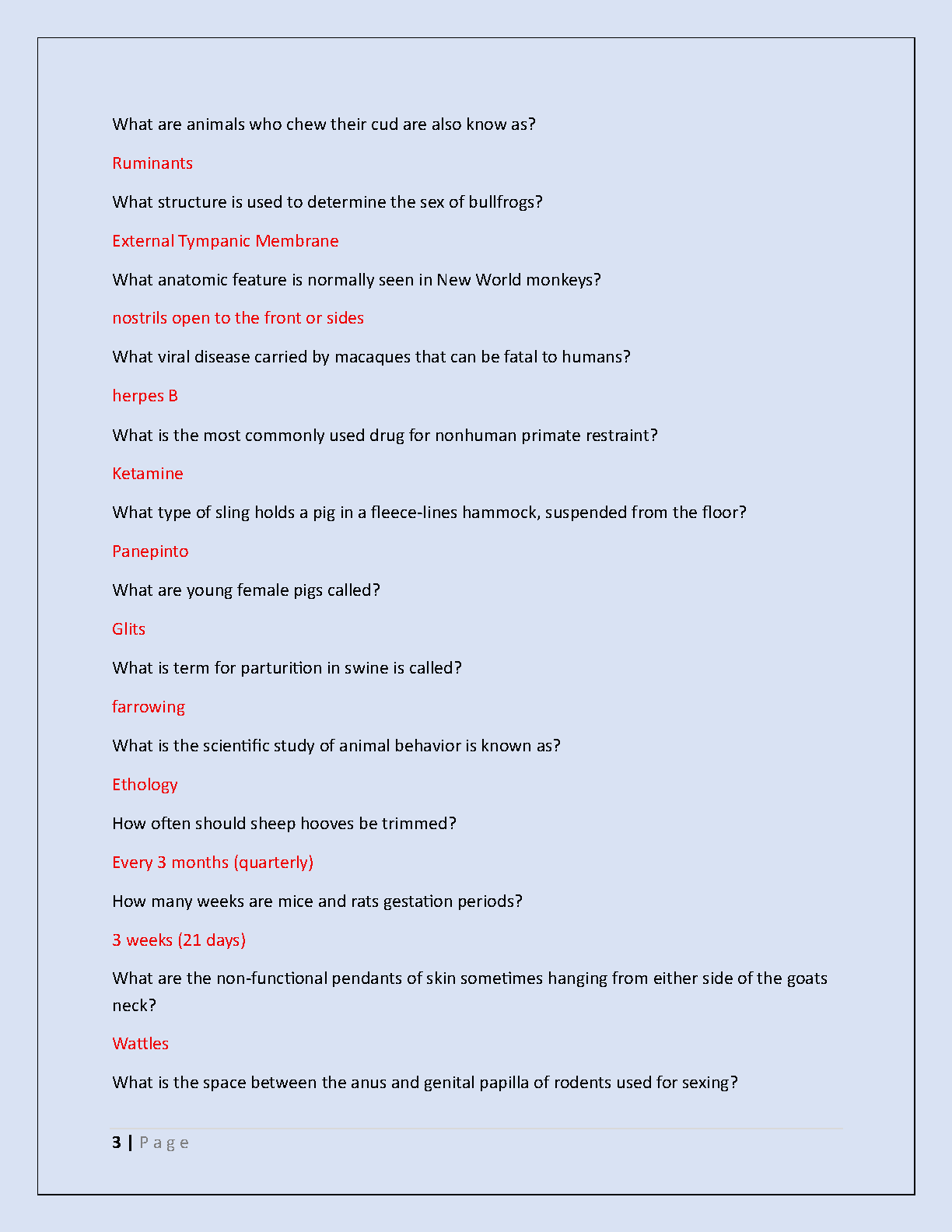 What are animals who chew their cud are also know as?

Ruminants

What structure is used to determine the sex of bullfrogs?

External Tympanic Membrane

What anatomic feature is normally seen in New World monkeys?

nostrils open to the front or sides

What viral disease carried by macaques that can be fatal to humans?

herpes B

What is the most commonly used drug for nonhuman primate restraint?

Ketamine

What type of sling holds a pig in a fleece-lines hammock, suspended from the floor?

Panepinto

What are young female pigs called?

Glits

What is term for parturition in swine is called?

farrowing

What is the scientific study of animal behavior is known as?

Ethology

How often should sheep hooves be trimmed?

Every 3 months (quarterly)

How many weeks are mice and rats gestation periods?

3 weeks (21 days)

What are the non-functional pendants of skin sometimes hanging from either side of the goats neck?

Wattles

What is the space between the anus and genital papilla of rodents used for sexing?

3 | Page